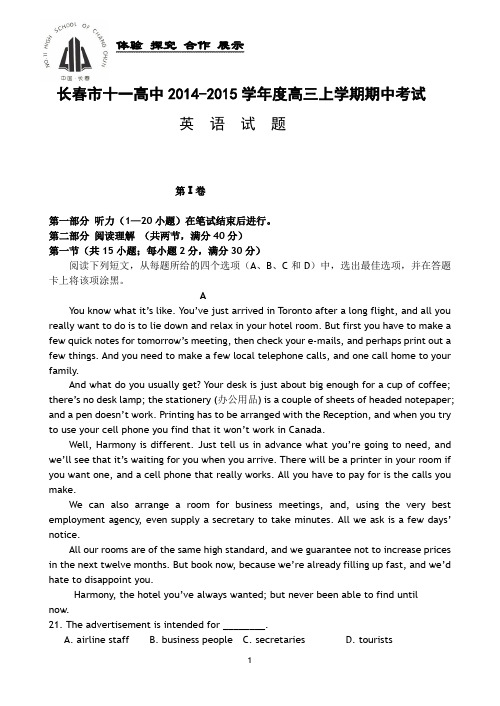 NO.11 HIGH SCHOOL OF CHANG CHUN
中国·长春

体验 探究 合作 展示

长春市十一高中 2014-2015 学年度高三上学期期中考试

英 语 试 题

第Ⅰ卷

第一部分 听力（1—20 小题）在笔试结束后进行。
第二部分 阅读理解 （共两节，满分 40 分）
第一节（共 15 小题；每小题 2 分，满分 30 分）
阅读下列短文，从每题所给的四个选项（A、B、C 和 D）中，选出最佳选项，并在答题卡上将该项涂黑。

A

You know what it's like. You've just arrived in Toronto after a long flight, and all you really want to do is to lie down and relax in your hotel room. But first you have to make a few quick notes for tomorrow's meeting, then check your e-mails, and perhaps print out a few things. And you need to make a few local telephone calls, and one call home to your family.

And what do you usually get? Your desk is just about big enough for a cup of coffee; there's no desk lamp; the stationery (办公用品) is a couple of sheets of headed notepaper; and a pen doesn't work. Printing has to be arranged with the Reception, and when you try to use your cell phone you find that it won't work in Canada.

Well, Harmony is different. Just tell us in advance what you're going to need, and we'll see that it's waiting for you when you arrive. There will be a printer in your room if you want one, and a cell phone that really works. All you have to pay for is the calls you make.

We can also arrange a room for business meetings, and, using the very best employment agency, even supply a secretary to take minutes. All we ask is a few days' notice.

All our rooms are of the same high standard, and we guarantee not to increase prices in the next twelve months. But book now, because we're already filling up fast, and we'd hate to disappoint you.

Harmony, the hotel you've always wanted; but never been able to find until now.

21. The advertisement is intended for ________.
A. airline staff B. business people C. secretaries D. tourists

1